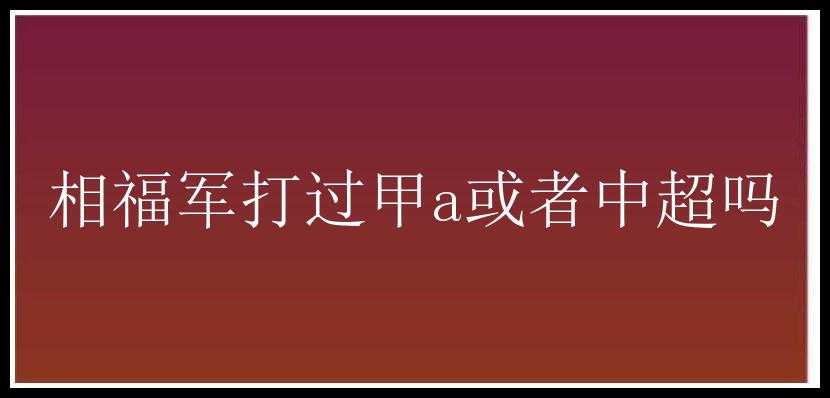 相福军打过甲a或者中超吗